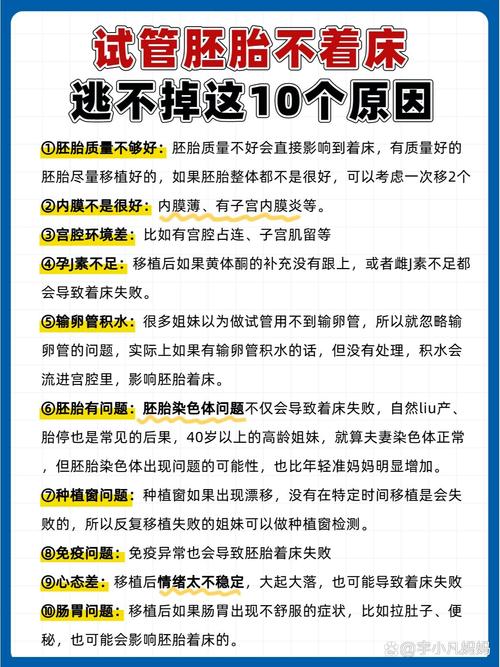 试管胚胎不着床
逃不掉这10个原因

①胚胎质量不够好：胚胎质量不好会直接影响到着床，有质量好的胚胎尽量移植好的，如果胚胎整体都不是很好，可以考虑一次移2个

②内膜不是很好：内膜薄、有子宫内膜炎等。

③宫腔环境差：比如有宫腔占连、子宫肌留等

④孕J素不足：移植后如果黄体酮的补充没有跟上，或者雌J素不足都会导致着床失败。

⑤输卵管积水：很多姐妹以为做试管用不到输卵管，所以就忽略输卵管的问题，实际上如果有输卵管积水的话，但没有处理，积水会流进宫腔里，影响胚胎着床。

⑥胚胎有问题：胚胎染色体问题不仅会导致着床失败，自然liu产、胎停也是常见的后果，40岁以上的高龄姐妹，就算夫妻染色体正常，但胚胎染色体出现问题的可能性，也比年轻准妈妈明显增加。

⑦种植窗问题：种植窗如果出现漂移，没有在特定时间移植是会失败的，所以反复移植失败的姐妹可以做种植窗检测。

⑧免疫问题：免疫异常也会导致胚胎着床失败

⑨心态差：移植后情绪太不稳定，大起大落，也可能导致着床失败

⑩肠胃问题：移植后如果肠胃出现不舒服的症状，比如拉肚子、便秘，也可能会影响胚胎着床的。

@宇小凡妈妈